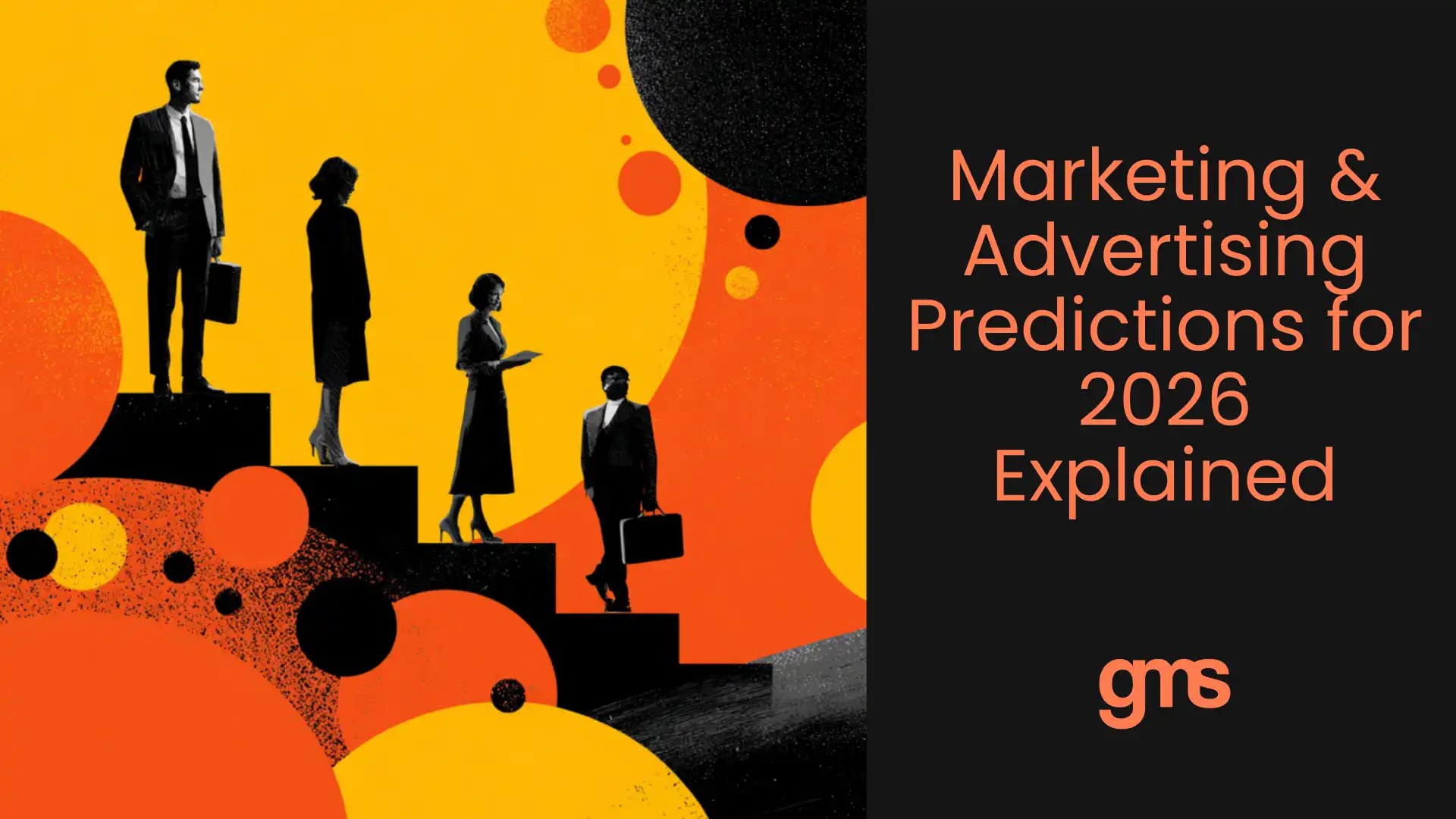 Marketing & Advertising Predictions for 2026 Explained

gms